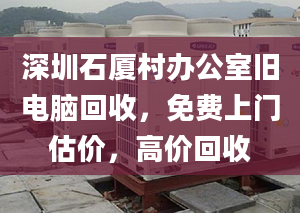 深圳石厦村办公室旧电脑回收，免费上门估价，高价回收